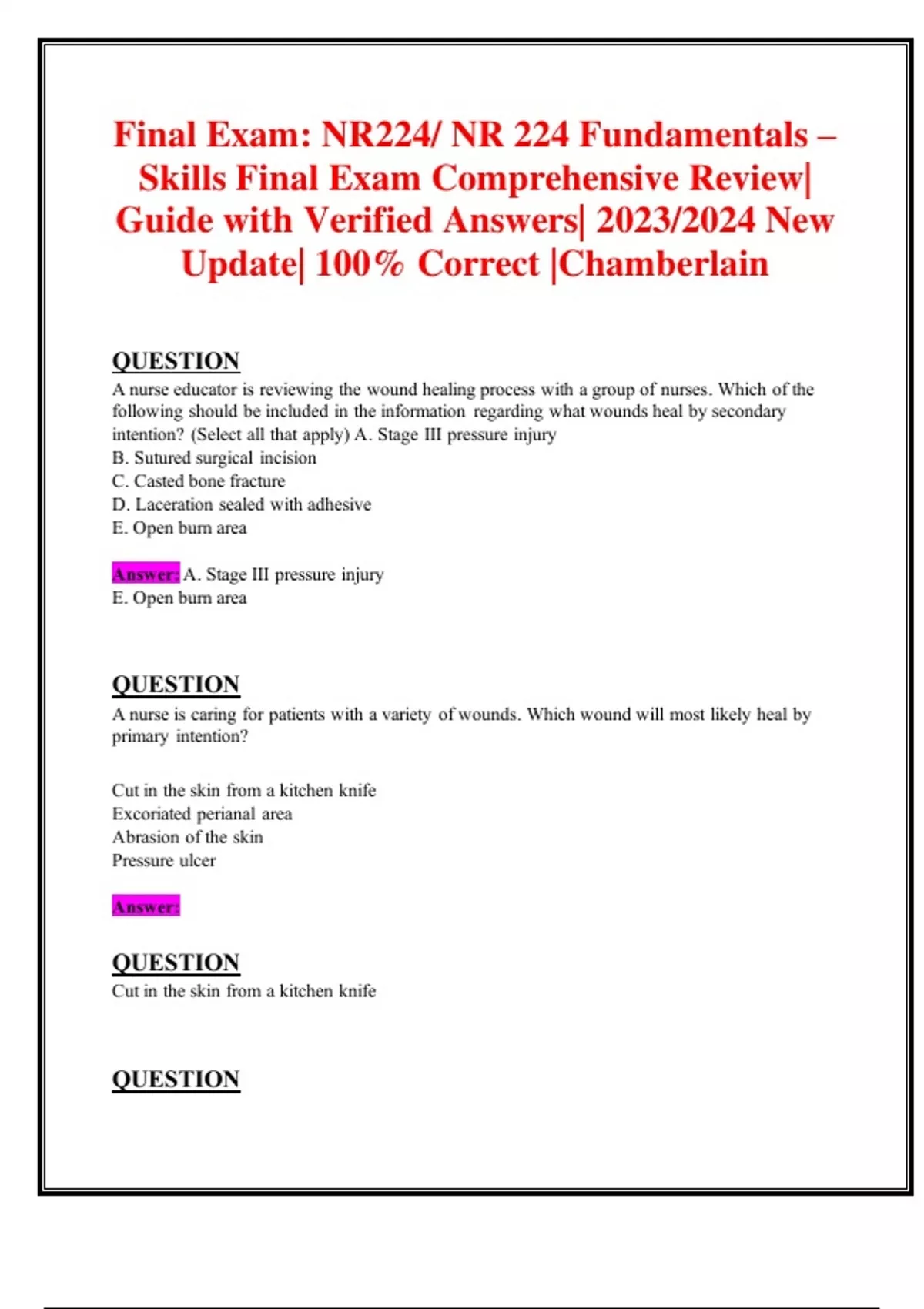 Final Exam: NR224/ NR 224 Fundamentals – Skills Final Exam Comprehensive Review| Guide with Verified Answers| 2023/2024 New Update| 100% Correct |Chamberlain

QUESTION
A nurse educator is reviewing the wound healing process with a group of nurses. Which of the following should be included in the information regarding what wounds heal by secondary intention? (Select all that apply) A. Stage III pressure injury
B. Sutured surgical incision
C. Casted bone fracture
D. Laceration sealed with adhesive
E. Open burn area

Answer: A. Stage III pressure injury
E. Open burn area

QUESTION
A nurse is caring for patients with a variety of wounds. Which wound will most likely heal by primary intention?

Cut in the skin from a kitchen knife
Excoriated perianal area
Abrasion of the skin
Pressure ulcer

Answer:

QUESTION
Cut in the skin from a kitchen knife

QUESTION